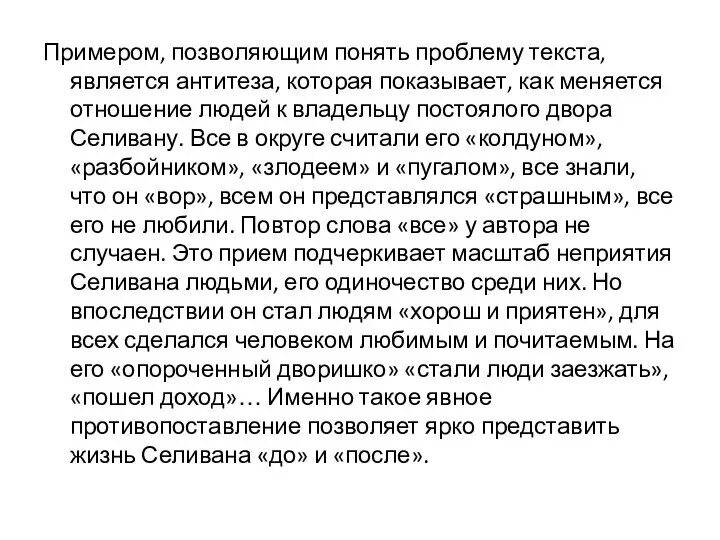 Примером, позволяющим понять проблему текста, является антитеза, которая показывает, как меняется отношение людей к владельцу постоялого двора Селивану. Все в округе считали его «колдуном», «разбойником», «злодеем» и «пугалом», все знали, что он «вор», всем он представлялся «страшным», все его не любили. Повтор слова «все» у автора не случаен. Это прием подчеркивает масштаб неприятия Селивана людьми, его одиночество среди них. Но впоследствии он стал людям «хорош и приятен», для всех сделался человеком любимым и почитаемым. На его «опороченный дворишко» «стали люди заезжать», «пошел доход»… Именно такое явное противопоставление позволяет ярко представить жизнь Селивана «до» и «после».